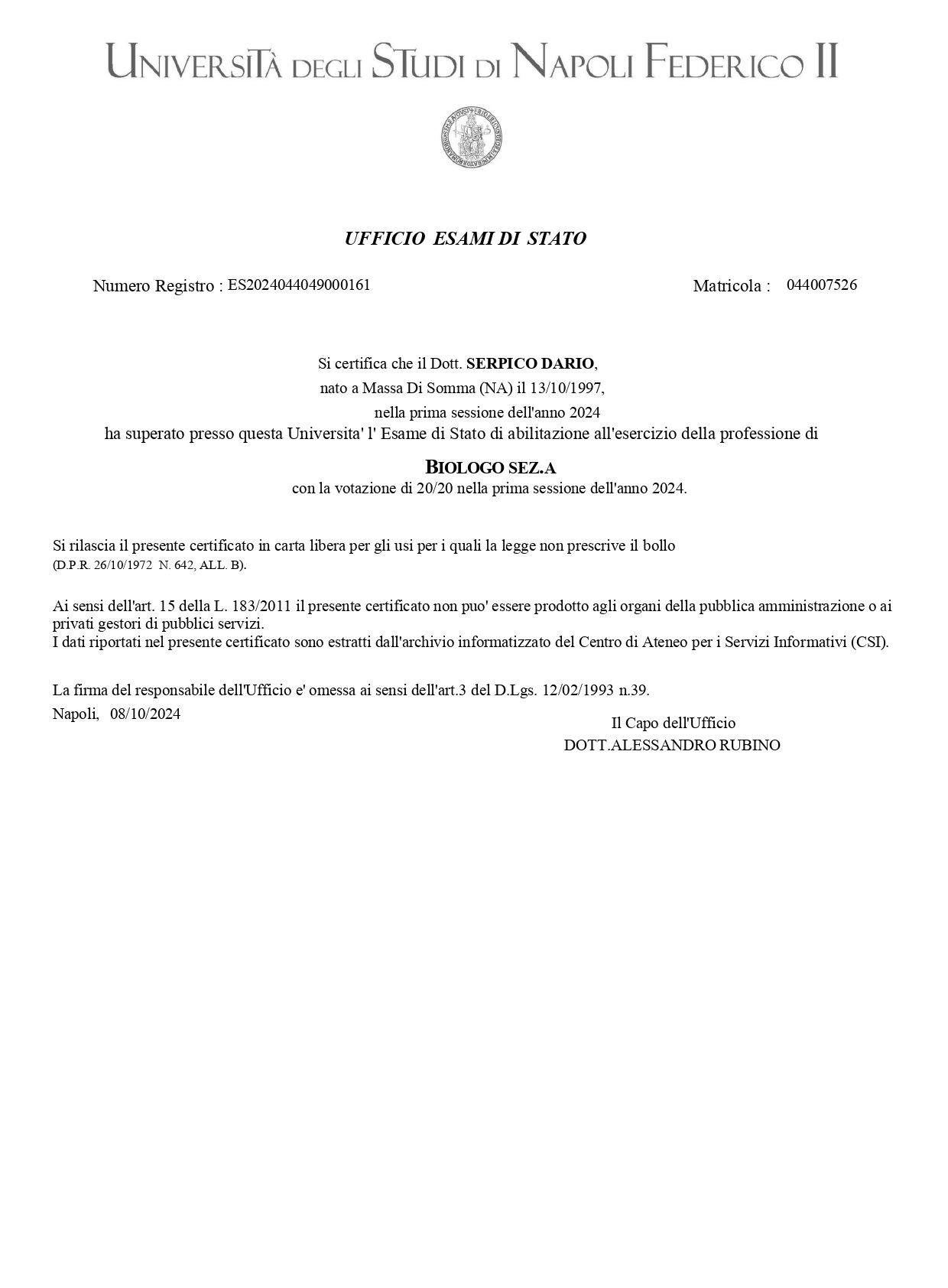 UNIVERSITÀ DEGLI STUDI DI NAPOLI FEDERICO II

UFFICIO ESAMI DI STATO

Numero Registro : ES2024044049000161

Matricola : 044007526

Si certifica che il Dott. SERPICO DARIO,
nato a Massa Di Somma (NA) il 13/10/1997,
nella prima sessione dell'anno 2024
ha superato presso questa Universita' l' Esame di Stato di abilitazione all'esercizio della professione di

BIOLOGO SEZ.A
con la votazione di 20/20 nella prima sessione dell'anno 2024.

Si rilascia il presente certificato in carta libera per gli usi per i quali la legge non prescrive il bollo
(D.P.R. 26/10/1972 N. 642, ALL. B).

Ai sensi dell'art. 15 della L. 183/2011 il presente certificato non puo' essere prodotto agli organi della pubblica amministrazione o ai privati gestori di pubblici servizi.
I dati riportati nel presente certificato sono estratti dall'archivio informatizzato del Centro di Ateneo per i Servizi Informativi (CSI).

La firma del responsabile dell'Ufficio e' omessa ai sensi dell'art.3 del D.Lgs. 12/02/1993 n.39.
Napoli, 08/10/2024

Il Capo dell'Ufficio
DOTT.ALESSANDRO RUBINO